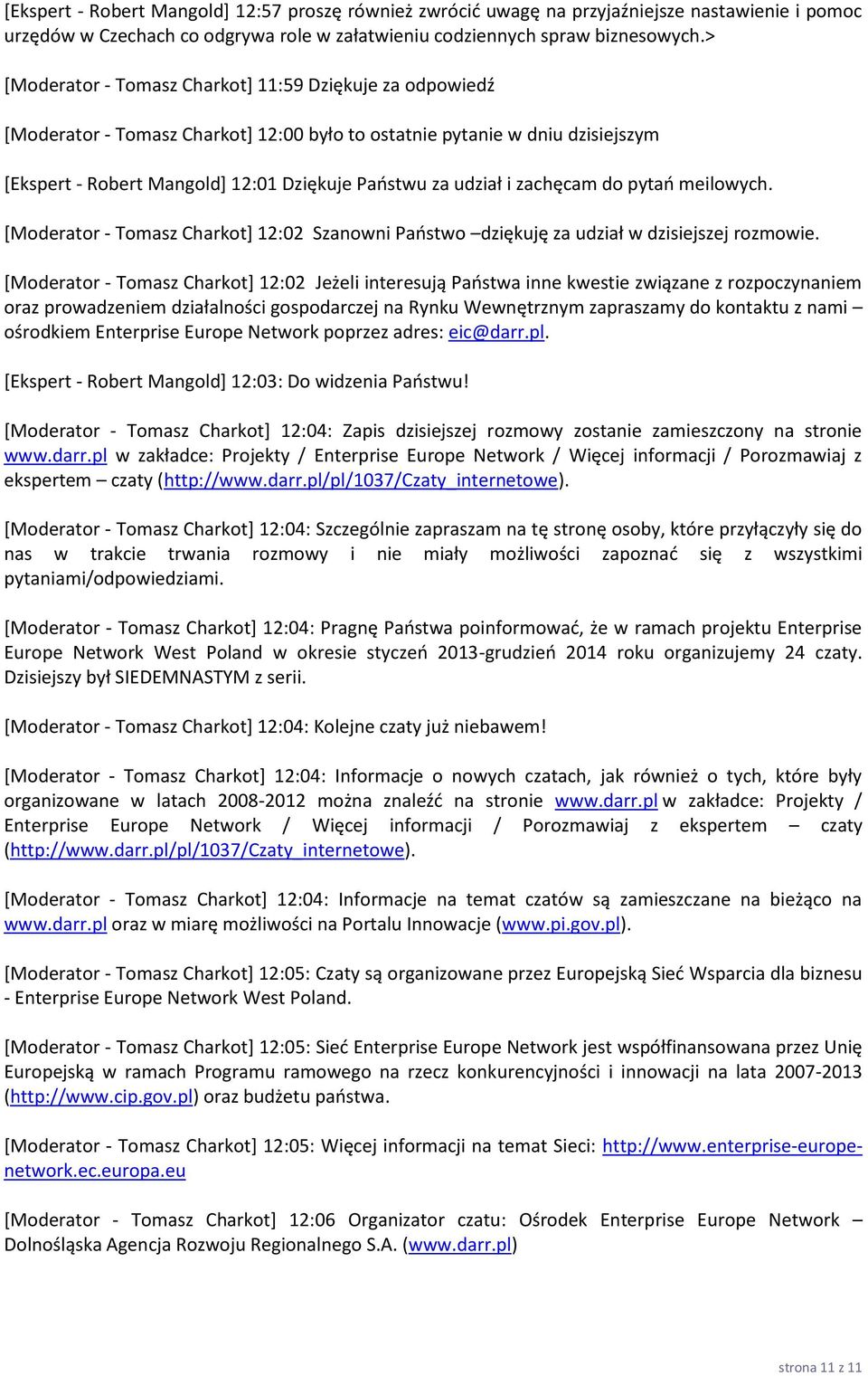 [Ekspert - Robert Mangold] 12:57 proszę również zwrócić uwagę na przyjaźniejsze nastawienie i pomoc urzędów w Czechach co odgrywa role w załatwieniu codziennych spraw biznesowych.>

[Moderator - Tomasz Charkot] 11:59 Dziękuje za odpowiedź

[Moderator - Tomasz Charkot] 12:00 było to ostatnie pytanie w dniu dzisiejszym

[Ekspert - Robert Mangold] 12:01 Dziękuje Państwu za udział i zachęcam do pytań meilowych.

[Moderator - Tomasz Charkot] 12:02 Szanowni Państwo –dziękuję za udział w dzisiejszej rozmowie.

[Moderator - Tomasz Charkot] 12:02 Jeżeli interesują Państwa inne kwestie związane z rozpoczynaniem oraz prowadzeniem działalności gospodarczej na Rynku Wewnętrznym zapraszamy do kontaktu z nami – ośrodkiem Enterprise Europe Network poprzez adres: eic@darr.pl.

[Ekspert - Robert Mangold] 12:03: Do widzenia Państwu!

[Moderator - Tomasz Charkot] 12:04: Zapis dzisiejszej rozmowy zostanie zamieszczony na stronie www.darr.pl w zakładce: Projekty / Enterprise Europe Network / Więcej informacji / Porozmawiaj z ekspertem – czaty (http://www.darr.pl/pl/1037/Czaty_internetowe).

[Moderator - Tomasz Charkot] 12:04: Szczególnie zapraszam na tę stronę osoby, które przyłączyły się do nas w trakcie trwania rozmowy i nie miały możliwości zapoznać się z wszystkimi pytaniami/odpowiedziami.

[Moderator - Tomasz Charkot] 12:04: Pragnę Państwa poinformować, że w ramach projektu Enterprise Europe Network West Poland w okresie styczeń 2013-grudzień 2014 roku organizujemy 24 czaty. Dzisiejszy był SIEDEMNASTYM z serii.

[Moderator - Tomasz Charkot] 12:04: Kolejne czaty już niebawem!

[Moderator - Tomasz Charkot] 12:04: Informacje o nowych czatach, jak również o tych, które były organizowane w latach 2008-2012 można znaleźć na stronie www.darr.pl w zakładce: Projekty / Enterprise Europe Network / Więcej informacji / Porozmawiaj z ekspertem – czaty (http://www.darr.pl/pl/1037/Czaty_internetowe).

[Moderator - Tomasz Charkot] 12:04: Informacje na temat czatów są zamieszczane na bieżąco na www.darr.pl oraz w miarę możliwości na Portalu Innowacje (www.pi.gov.pl).

[Moderator - Tomasz Charkot] 12:05: Czaty są organizowane przez Europejską Sieć Wsparcia dla biznesu - Enterprise Europe Network West Poland.

[Moderator - Tomasz Charkot] 12:05: Sieć Enterprise Europe Network jest współfinansowana przez Unię Europejską w ramach Programu ramowego na rzecz konkurencyjności i innowacji na lata 2007-2013 (http://www.cip.gov.pl) oraz budżetu państwa.

[Moderator - Tomasz Charkot] 12:05: Więcej informacji na temat Sieci: http://www.enterprise-europe-network.ec.europa.eu

[Moderator - Tomasz Charkot] 12:06 Organizator czatu: Ośrodek Enterprise Europe Network – Dolnośląska Agencja Rozwoju Regionalnego S.A. (www.darr.pl)

strona 11 z 11